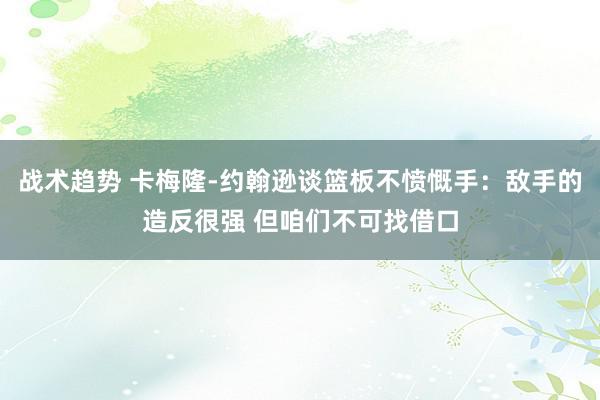 战术趋势 卡梅隆-约翰逊谈篮板不愤慨手：敌手的造反很强 但咱们不可找借口